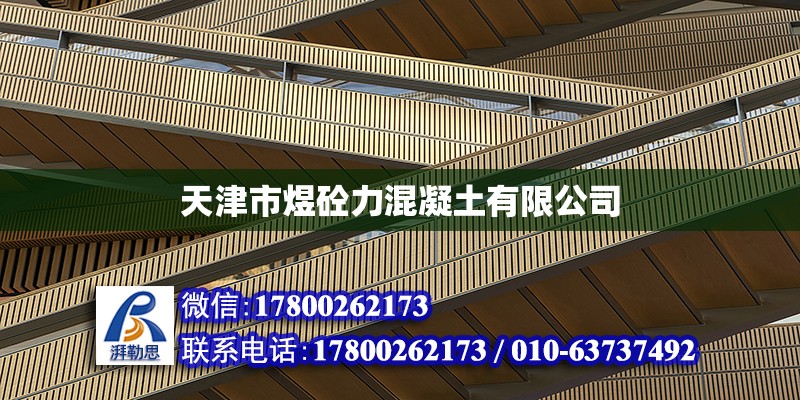 天津市煜砼力混凝土有限公司

湃勒思

微信:17800262173

联系电话:17800262173 / 010-63737492